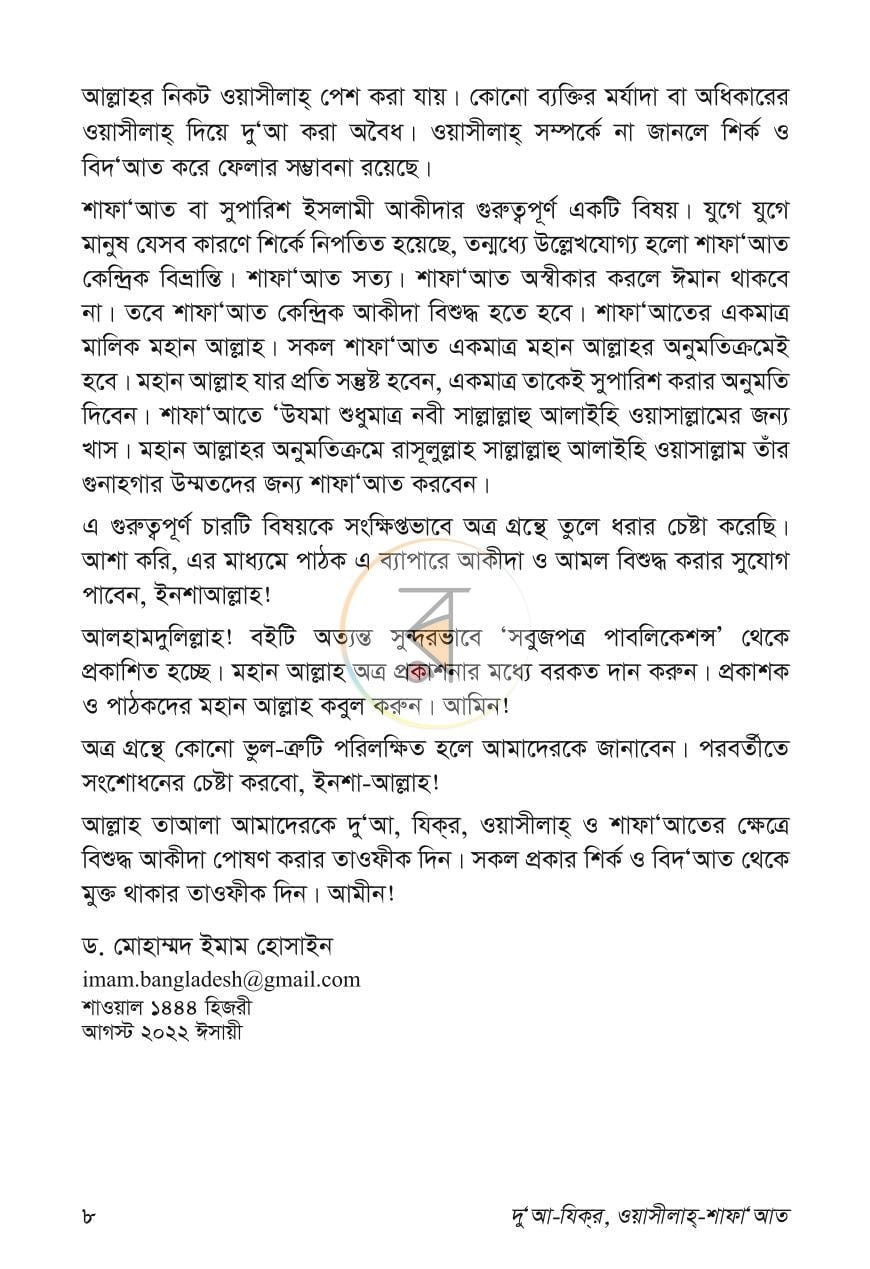 আল্লাহর নিকট ওয়াসীলাহ্ পেশ করা যায়। কোনো ব্যক্তির মর্যাদা বা অধিকারের ওয়াসীলাহ্ দিয়ে দু'আ করা অবৈধ। ওয়াসীলাহ্ সম্পর্কে না জানলে শির্ক ও বিদ'আত করে ফেলার সম্ভাবনা রয়েছে।

শাফা'আত বা সুপারিশ ইসলামী আকীদার গুরুত্বপূর্ণ একটি বিষয়। যুগে যুগে মানুষ যেসব কারণে শির্কে নিপতিত হয়েছে, তন্মধ্যে উল্লেখযোগ্য হলো শাফা'আত কেন্দ্রিক বিভ্রান্তি। শাফা'আত সত্য। শাফা'আত অস্বীকার করলে ঈমান থাকবে না। তবে শাফা'আত কেন্দ্রিক আকীদা বিশুদ্ধ হতে হবে। শাফা'আতের একমাত্র মালিক মহান আল্লাহ। সকল শাফা'আত একমাত্র মহান আল্লাহর অনুমতিক্রমেই হবে। মহান আল্লাহ যার প্রতি সন্তুষ্ট হবেন, একমাত্র তাকেই সুপারিশ করার অনুমতি দিবেন। শাফা'আতে 'উযমা শুধুমাত্র নবী সাল্লাল্লাহু আলাইহি ওয়াসাল্লামের জন্য খাস। মহান আল্লাহর অনুমতিক্রমে রাসূলুল্লাহ সাল্লাল্লাহু আলাইহি ওয়াসাল্লাম তাঁর গুনাহগার উম্মতদের জন্য শাফা'আত করবেন।

এ গুরুত্বপূর্ণ চারটি বিষয়কে সংক্ষিপ্তভাবে অত্র গ্রন্থে তুলে ধরার চেষ্টা করেছি। আশা করি, এর মাধ্যমে পাঠক এ ব্যাপারে আকীদা ও আমল বিশুদ্ধ করার সুযোগ পাবেন, ইনশাআল্লাহ!

আলহামদুলিল্লাহ! বইটি অত্যন্ত সুন্দরভাবে 'সবুজপত্র পাবলিকেশন্স' থেকে প্রকাশিত হচ্ছে। মহান আল্লাহ অত্র প্রকাশনার মধ্যে বরকত দান করুন। প্রকাশক ও পাঠকদের মহান আল্লাহ কবুল করুন। আমিন!

অত্র গ্রন্থে কোনো ভুল-ত্রুটি পরিলক্ষিত হলে আমাদেরকে জানাবেন। পরবর্তীতে সংশোধনের চেষ্টা করবো, ইনশা-আল্লাহ!

আল্লাহ তাআলা আমাদেরকে দু'আ, যিক্‌র, ওয়াসীলাহ্ ও শাফা'আতের ক্ষেত্রে বিশুদ্ধ আকীদা পোষণ করার তাওফীক দিন। সকল প্রকার শির্ক ও বিদ'আত থেকে মুক্ত থাকার তাওফীক দিন। আমীন!

ড. মোহাম্মদ ইমাম হোসাইন
imam.bangladesh@gmail.com
শাওয়াল ১৪৪৪ হিজরী
আগস্ট ২০২২ ঈসায়ী

৮ দু'আ-যিক্‌র, ওয়াসীলাহ্-শাফা'আত